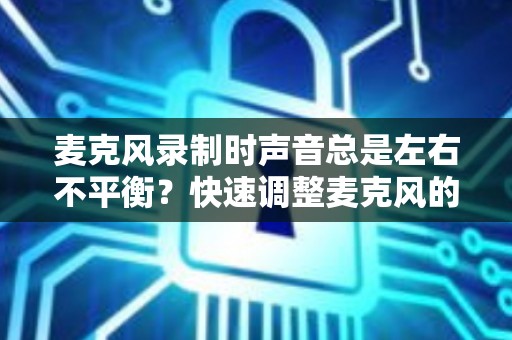 麦克风录制时声音总是左右不平衡？快速调整麦克风的